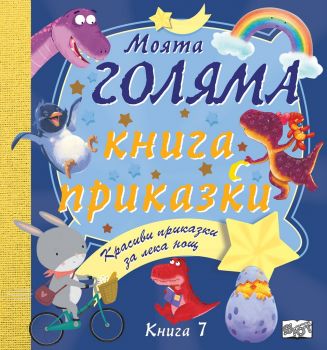 Моята
ГОЛЯМА
книга
приказки

Красиви приказки за лека нощ

Книга 7